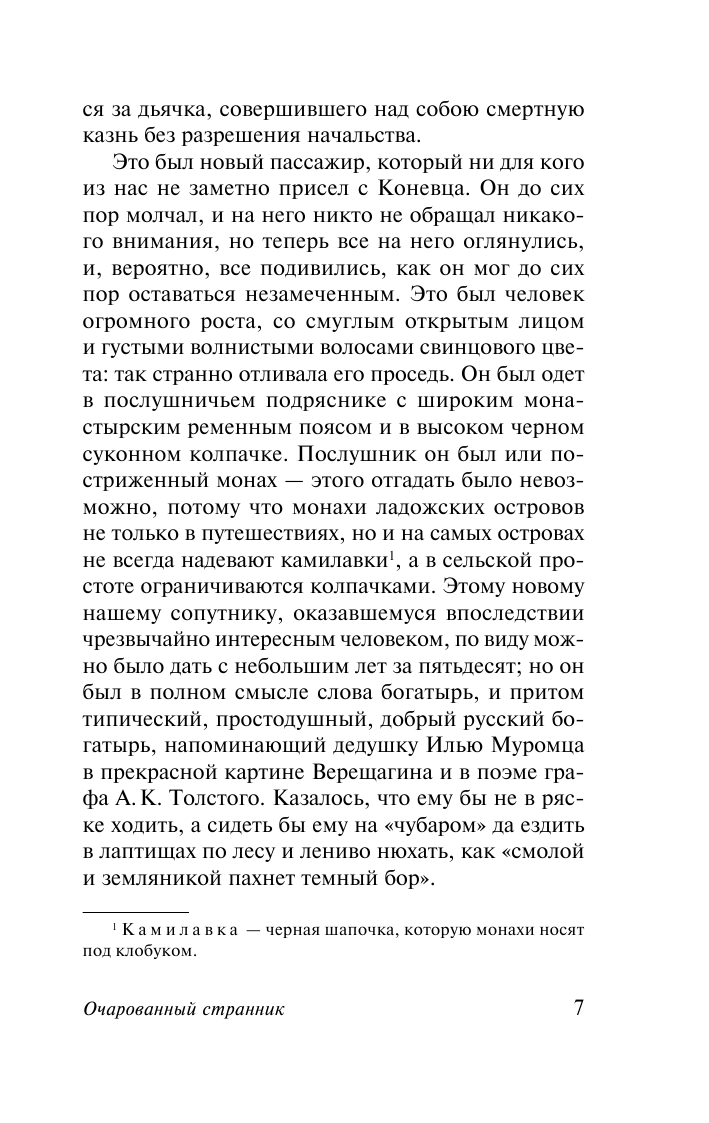 ся за дьячка, совершившего над собою смертную казнь без разрешения начальства.

Это был новый пассажир, который ни для кого из нас не заметно присел с Коневца. Он до сих пор молчал, и на него никто не обращал никакого внимания, но теперь все на него оглянулись, и, вероятно, все подивились, как он мог до сих пор оставаться незамеченным. Это был человек огромного роста, со смуглым открытым лицом и густыми волнистыми волосами свинцового цвета: так странно отливала его проседь. Он был одет в послушничьем подряснике с широким монастырским ременным поясом и в высоком черном суконном колпачке. Послушник он был или постриженный монах — этого отгадать было невозможно, потому что монахи ладожских островов не только в путешествиях, но и на самых островах не всегда надевают камилавки$^1$, а в сельской простоте ограничиваются колпачками. Этому новому нашему сопутнику, оказавшемуся впоследствии чрезвычайно интересным человеком, по виду можно было дать с небольшим лет за пятьдесят; но он был в полном смысле слова богатырь, и притом типический, простодушный, добрый русский богатырь, напоминающий дедушку Илью Муромца в прекрасной картине Верещагина и в поэме графа А. К. Толстого. Казалось, что ему бы не в ряске ходить, а сидеть бы ему на «чубаром» да ездить в лаптищах по лесу и лениво нюхать, как «смолой и земляникой пахнет темный бор».

$^1$ Камилавка — черная шапочка, которую монахи носят под клобуком.

Очарованный странник 7